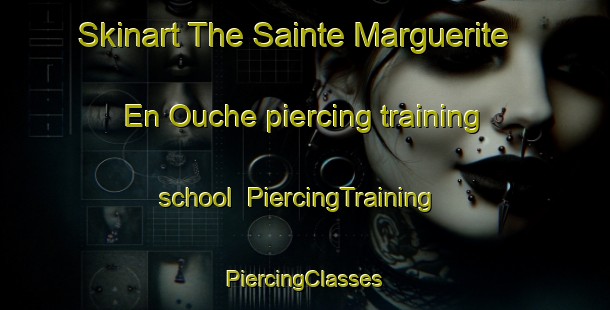 Skinart The Sainte Marguerite

En Ouche piercing training

school PiercingTraining

PiercingClasses